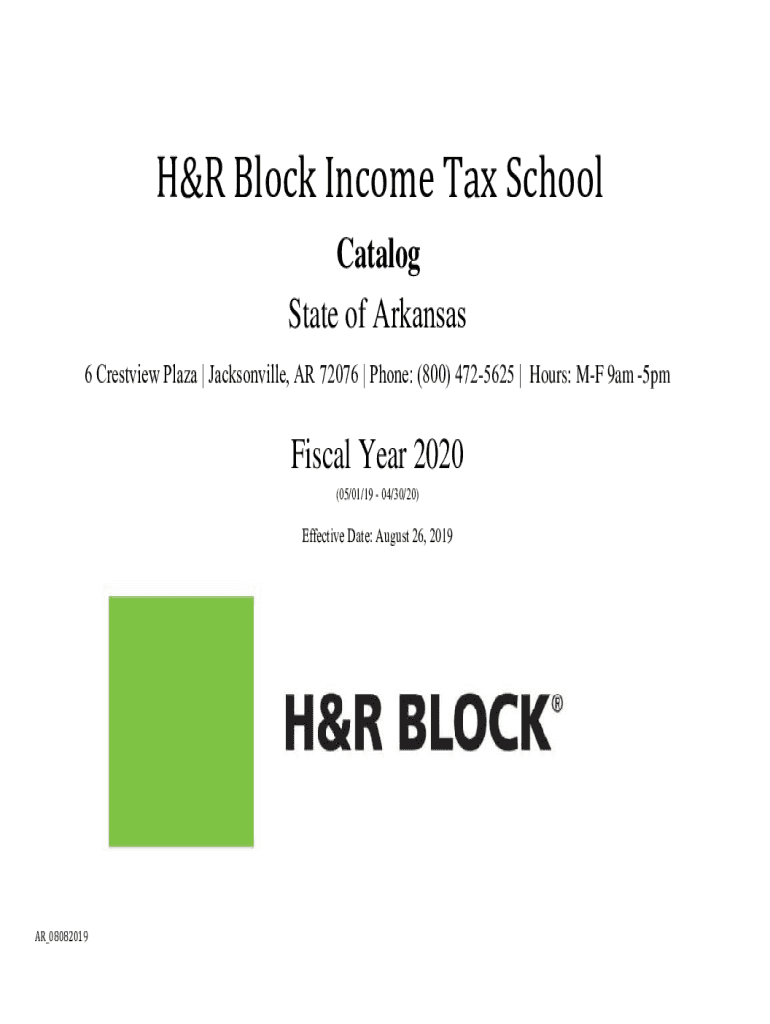 H&R Block Income Tax School

Catalog

State of Arkansas

6 Crestview Plaza | Jacksonville, AR 72076 | Phone: (800) 472-5625 | Hours: M-F 9am -5pm

Fiscal Year 2020

(05/01/19 - 04/30/20)

Effective Date: August 26, 2019

H&R BLOCK®

AR_08082019